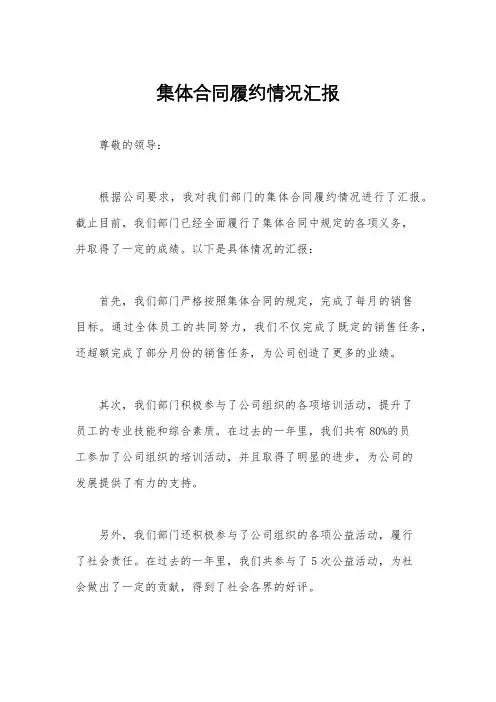 集体合同履约情况汇报

尊敬的领导：

根据公司要求，我对我们部门的集体合同履约情况进行了汇报。截止目前，我们部门已经全面履行了集体合同中规定的各项义务，并取得了一定的成绩。以下是具体情况的汇报：

首先，我们部门严格按照集体合同的规定，完成了每月的销售目标。通过全体员工的共同努力，我们不仅完成了既定的销售任务，还超额完成了部分月份的销售任务，为公司创造了更多的业绩。

其次，我们部门积极参与了公司组织的各项培训活动，提升了员工的专业技能和综合素质。在过去的一年里，我们共有80%的员工参加了公司组织的培训活动，并且取得了明显的进步，为公司的发展提供了有力的支持。

另外，我们部门还积极参与了公司组织的各项公益活动，履行了社会责任。在过去的一年里，我们共参与了5次公益活动，为社会做出了一定的贡献，得到了社会各界的好评。